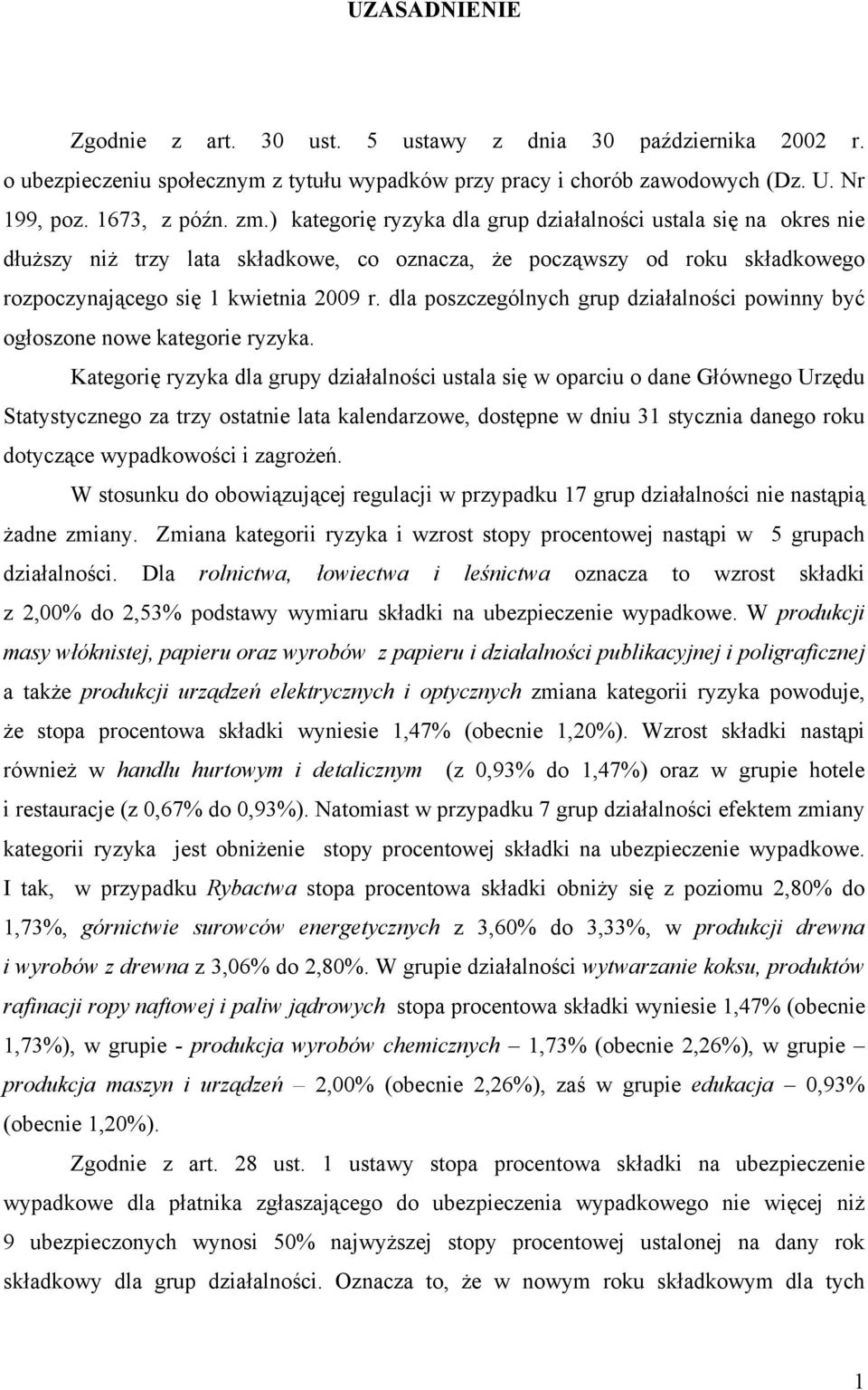 UZASADNIENIE

Zgodnie z art. 30 ust. 5 ustawy z dnia 30 października 2002 r. o ubezpieczeniu społecznym z tytułu wypadków przy pracy i chorób zawodowych (Dz. U. Nr 199, poz. 1673, z późn. zm.) kategorię ryzyka dla grup działalności ustala się na okres nie dłuższy niż trzy lata składkowe, co oznacza, że począwszy od roku składkowego rozpoczynającego się 1 kwietnia 2009 r. dla poszczególnych grup działalności powinny być ogłoszone nowe kategorie ryzyka.

Kategorię ryzyka dla grupy działalności ustala się w oparciu o dane Głównego Urzędu Statystycznego za trzy ostatnie lata kalendarzowe, dostępne w dniu 31 stycznia danego roku dotyczące wypadkowości i zagrożeń.

W stosunku do obowiązującej regulacji w przypadku 17 grup działalności nie nastąpią żadne zmiany. Zmiana kategorii ryzyka i wzrost stopy procentowej nastąpi w 5 grupach działalności. Dla rolnictwa, łowiectwa i leśnictwa oznacza to wzrost składki z 2,00% do 2,53% podstawy wymiaru składki na ubezpieczenie wypadkowe. W produkcji masy włóknistej, papieru oraz wyrobów z papieru i działalności publikacyjnej i poligraficznej a także produkcji urządzeń elektrycznych i optycznych zmiana kategorii ryzyka powoduje, że stopa procentowa składki wyniesie 1,47% (obecnie 1,20%). Wzrost składki nastąpi również w handlu hurtowym i detalicznym (z 0,93% do 1,47%) oraz w grupie hotele i restauracje (z 0,67% do 0,93%). Natomiast w przypadku 7 grup działalności efektem zmiany kategorii ryzyka jest obniżenie stopy procentowej składki na ubezpieczenie wypadkowe. I tak, w przypadku Rybactwa stopa procentowa składki obniży się z poziomu 2,80% do 1,73%, górnictwie surowców energetycznych z 3,60% do 3,33%, w produkcji drewna i wyrobów z drewna z 3,06% do 2,80%. W grupie działalności wytwarzanie koksu, produktów rafinacji ropy naftowej i paliw jądrowych stopa procentowa składki wyniesie 1,47% (obecnie 1,73%), w grupie - produkcja wyrobów chemicznych – 1,73% (obecnie 2,26%), w grupie – produkcja maszyn i urządzeń – 2,00% (obecnie 2,26%), zaś w grupie edukacja – 0,93% (obecnie 1,20%).

Zgodnie z art. 28 ust. 1 ustawy stopa procentowa składki na ubezpieczenie wypadkowe dla płatnika zgłaszającego do ubezpieczenia wypadkowego nie więcej niż 9 ubezpieczonych wynosi 50% najwyższej stopy procentowej ustalonej na dany rok składkowy dla grup działalności. Oznacza to, że w nowym roku składkowym dla tych

1